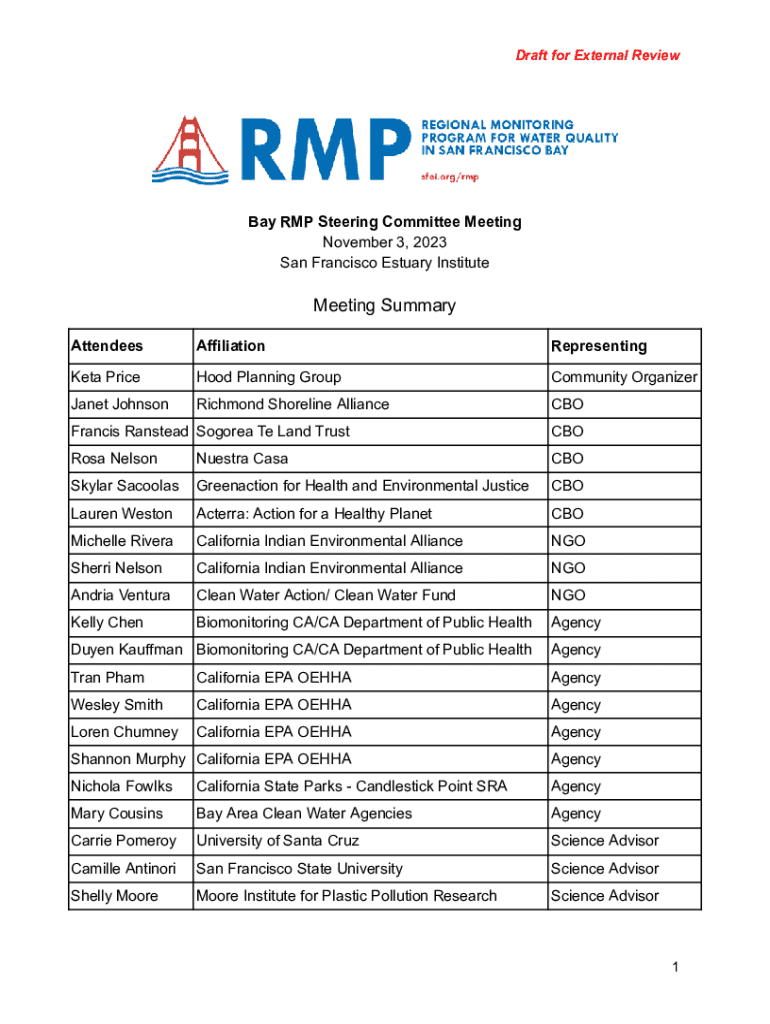 Draft for External Review

RMP REGIONAL MONITORING PROGRAM FOR WATER QUALITY IN SAN FRANCISCO BAY
sfei.org/rmp

Bay RMP Steering Committee Meeting
November 3, 2023
San Francisco Estuary Institute

Meeting Summary

| Attendees | Affiliation | Representing |
|---|---|---|
| Keta Price | Hood Planning Group | Community Organizer |
| Janet Johnson | Richmond Shoreline Alliance | CBO |
| Francis Ranstead | Sogorea Te Land Trust | CBO |
| Rosa Nelson | Nuestra Casa | CBO |
| Skylar Sacoolas | Greenaction for Health and Environmental Justice | CBO |
| Lauren Weston | Acterra: Action for a Healthy Planet | CBO |
| Michelle Rivera | California Indian Environmental Alliance | NGO |
| Sherri Nelson | California Indian Environmental Alliance | NGO |
| Andria Ventura | Clean Water Action/ Clean Water Fund | NGO |
| Kelly Chen | Biomonitoring CA/CA Department of Public Health | Agency |
| Duyen Kauffman | Biomonitoring CA/CA Department of Public Health | Agency |
| Tran Pham | California EPA OEHHA | Agency |
| Wesley Smith | California EPA OEHHA | Agency |
| Loren Chumney | California EPA OEHHA | Agency |
| Shannon Murphy | California EPA OEHHA | Agency |
| Nichola Fowlks | California State Parks - Candlestick Point SRA | Agency |
| Mary Cousins | Bay Area Clean Water Agencies | Agency |
| Carrie Pomeroy | University of Santa Cruz | Science Advisor |
| Camille Antinori | San Francisco State University | Science Advisor |
| Shelly Moore | Moore Institute for Plastic Pollution Research | Science Advisor |

1